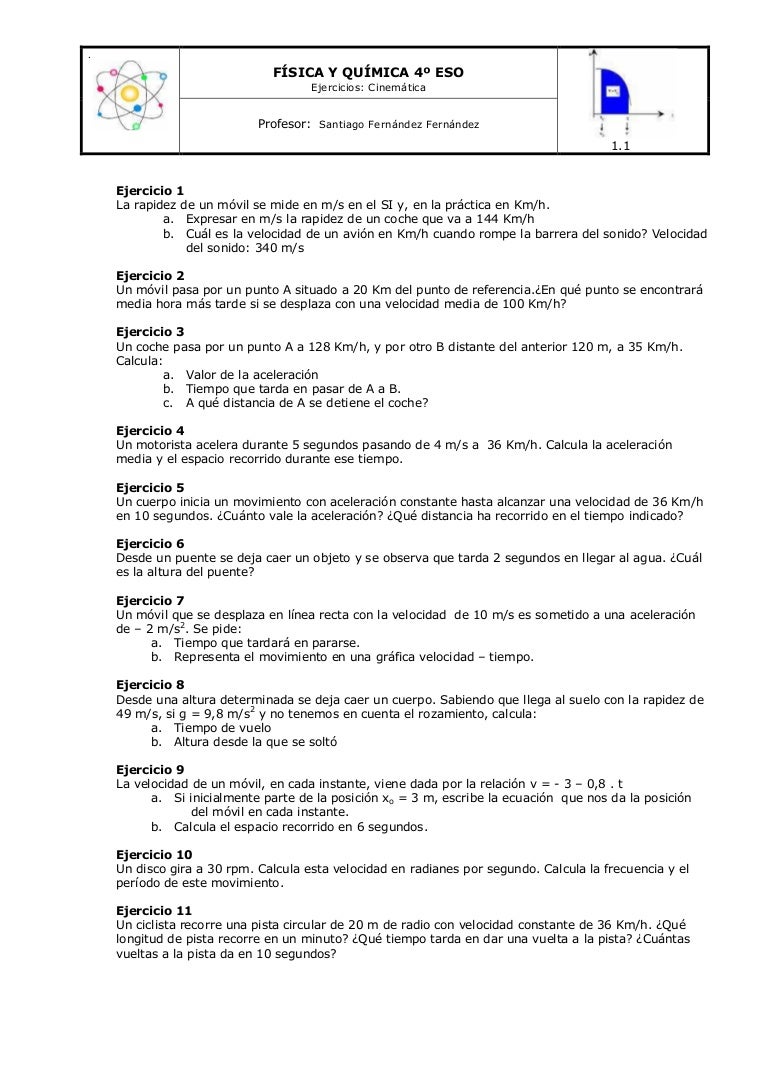 FÍSICA Y QUÍMICA 4º ESO
Ejercicios: Cinemática

Profesor: Santiago Fernández Fernández

1.1

Ejercicio 1
La rapidez de un móvil se mide en m/s en el SI y, en la práctica en Km/h.
a. Expresar en m/s la rapidez de un coche que va a 144 Km/h
b. Cuál es la velocidad de un avión en Km/h cuando rompe la barrera del sonido? Velocidad del sonido: 340 m/s

Ejercicio 2
Un móvil pasa por un punto A situado a 20 Km del punto de referencia.¿En qué punto se encontrará media hora más tarde si se desplaza con una velocidad media de 100 Km/h?

Ejercicio 3
Un coche pasa por un punto A a 128 Km/h, y por otro B distante del anterior 120 m, a 35 Km/h. Calcula:
a. Valor de la aceleración
b. Tiempo que tarda en pasar de A a B.
c. A qué distancia de A se detiene el coche?

Ejercicio 4
Un motorista acelera durante 5 segundos pasando de 4 m/s a 36 Km/h. Calcula la aceleración media y el espacio recorrido durante ese tiempo.

Ejercicio 5
Un cuerpo inicia un movimiento con aceleración constante hasta alcanzar una velocidad de 36 Km/h en 10 segundos. ¿Cuánto vale la aceleración? ¿Qué distancia ha recorrido en el tiempo indicado?

Ejercicio 6
Desde un puente se deja caer un objeto y se observa que tarda 2 segundos en llegar al agua. ¿Cuál es la altura del puente?

Ejercicio 7
Un móvil que se desplaza en línea recta con la velocidad de 10 m/s es sometido a una aceleración de – 2 m/s$^2$. Se pide:
a. Tiempo que tardará en pararse.
b. Representa el movimiento en una gráfica velocidad – tiempo.

Ejercicio 8
Desde una altura determinada se deja caer un cuerpo. Sabiendo que llega al suelo con la rapidez de 49 m/s, si g = 9,8 m/s$^2$ y no tenemos en cuenta el rozamiento, calcula:
a. Tiempo de vuelo
b. Altura desde la que se soltó

Ejercicio 9
La velocidad de un móvil, en cada instante, viene dada por la relación v = - 3 – 0,8 . t
a. Si inicialmente parte de la posición x$_o$ = 3 m, escribe la ecuación que nos da la posición del móvil en cada instante.
b. Calcula el espacio recorrido en 6 segundos.

Ejercicio 10
Un disco gira a 30 rpm. Calcula esta velocidad en radianes por segundo. Calcula la frecuencia y el período de este movimiento.

Ejercicio 11
Un ciclista recorre una pista circular de 20 m de radio con velocidad constante de 36 Km/h. ¿Qué longitud de pista recorre en un minuto? ¿Qué tiempo tarda en dar una vuelta a la pista? ¿Cuántas vueltas a la pista da en 10 segundos?